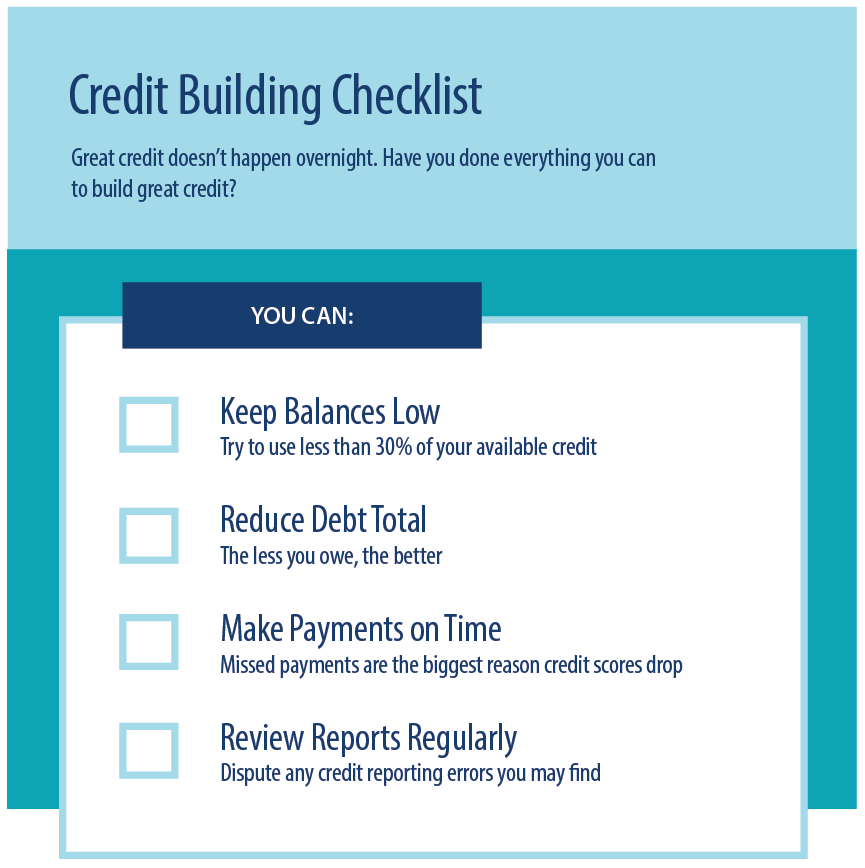 Credit Building Checklist

Great credit doesn't happen overnight. Have you done everything you can to build great credit?

YOU CAN:

Keep Balances Low
Try to use less than 30% of your available credit

Reduce Debt Total
The less you owe, the better

Make Payments on Time
Missed payments are the biggest reason credit scores drop

Review Reports Regularly
Dispute any credit reporting errors you may find